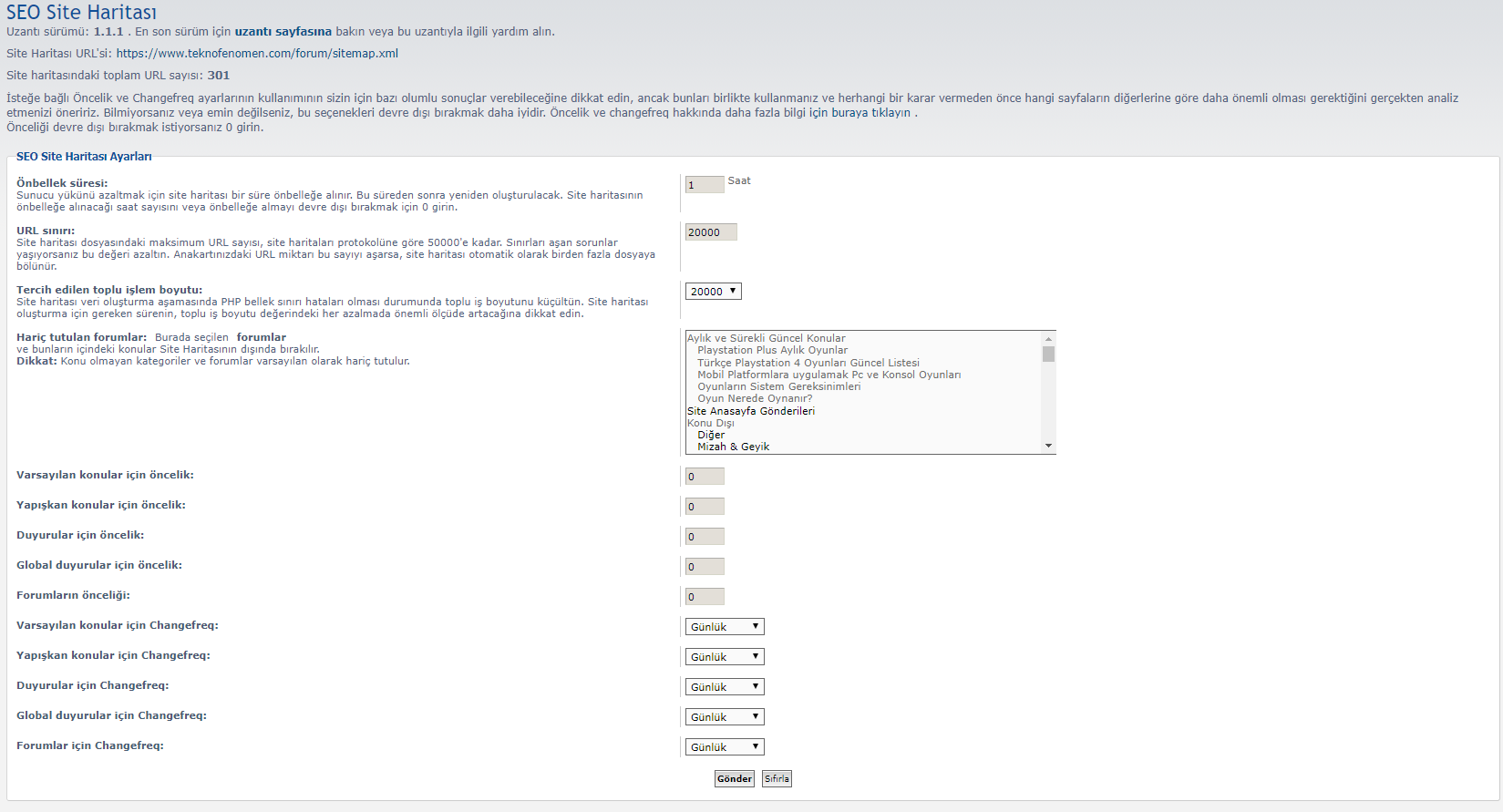 SEO Site Haritası
Uzantı sürümü: 1.1.1 . En son sürüm için uzantı sayfasına bakın veya bu uzantıyla ilgili yardım alın.

Site Haritası URL'si: https://www.teknofenomen.com/forum/sitemap.xml

Site haritasındaki toplam URL sayısı: 301

İsteğe bağlı Öncelik ve Changefreq ayarlarının kullanımının sizin için bazı olumlu sonuçlar verebileceğine dikkat edin, ancak bunları birlikte kullanmanız ve herhangi bir karar vermeden önce hangi sayfaların diğerlerine göre daha önemli olması gerektiğini gerçekten analiz etmenizi öneririz. Bilmiyorsanız veya emin değilseniz, bu seçenekleri devre dışı bırakmak daha iyidir. Öncelik ve changefreq hakkında daha fazla bilgi için buraya tıklayın .
Önceliği devre dışı bırakmak istiyorsanız 0 girin.

SEO Site Haritası Ayarları

Önbellek süresi:
Sunucu yükünü azaltmak için site haritası bir süre önbelleğe alınır. Bu süreden sonra yeniden oluşturulacak. Site haritasının önbelleğe alınacağı saat sayısını veya önbelleğe almayı devre dışı bırakmak için 0 girin.
1 Saat

URL sınırı:
Site haritası dosyasındaki maksimum URL sayısı, site haritaları protokolüne göre 50000'e kadar. Sınırları aşan sorunlar yaşıyorsanız bu değeri azaltın. Anakartınızdaki URL miktarı bu sayıyı aşarsa, site haritası otomatik olarak birden fazla dosyaya bölünür.
20000

Tercih edilen toplu işlem boyutu:
Site haritası veri oluşturma aşamasında PHP bellek sınırı hataları olması durumunda toplu iş boyutunu küçültün. Site haritası oluşturma için gereken sürenin, toplu iş boyutu değerindeki her azalmada önemli ölçüde artacağına dikkat edin.
20000

Hariç tutulan forumlar: Burada seçilen forumlar ve bunların içindeki konular Site Haritasının dışında bırakılır.
Dikkat: Konu olmayan kategoriler ve forumlar varsayılan olarak hariç tutulur.
Aylık ve Sürekli Güncel Konular
Playstation Plus Aylık Oyunlar
Türkçe Playstation 4 Oyunları Güncel Listesi
Mobil Platformlara uygulamak Pc ve Konsol Oyunları
Oyunların Sistem Gereksinimleri
Oyun Nerede Oynanır?
Site Anasayfa Gönderileri
Konu Dışı
Diğer
Mizah & Geyik

Varsayılan konular için öncelik: 0

Yapışkan konular için öncelik: 0

Duyurular için öncelik: 0

Global duyurular için öncelik: 0

Forumların önceliği: 0

Varsayılan konular için Changefreq: Günlük

Yapışkan konular için Changefreq: Günlük

Duyurular için Changefreq: Günlük

Global duyurular için Changefreq: Günlük

Forumlar için Changefreq: Günlük

Gönder Sıfırla